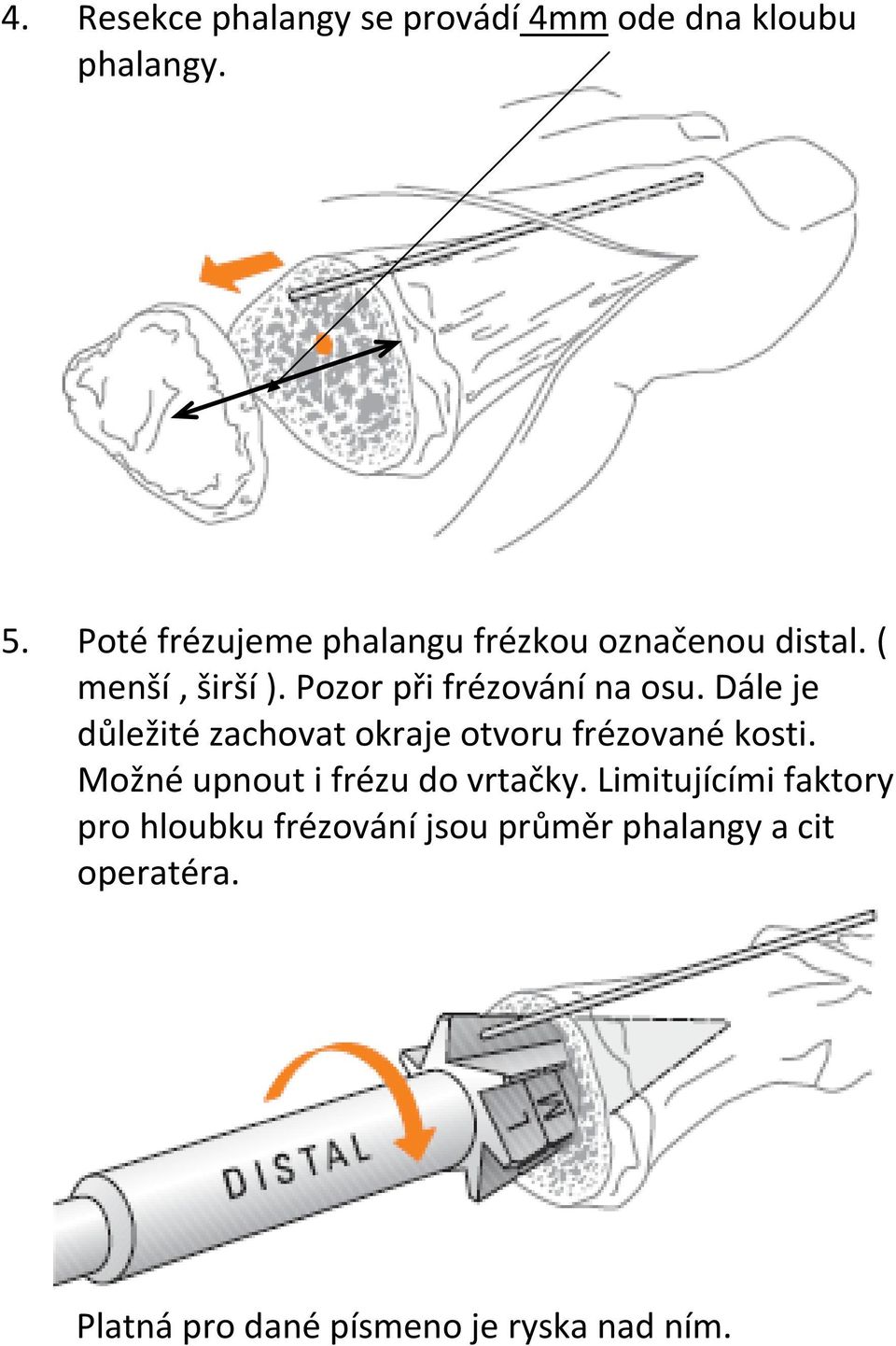 4. Resekce phalangy se provádí 4mm ode dna kloubu phalangy.

5. Poté frézujeme phalangu frézkou označenou distal. ( menší , širší ). Pozor při frézování na osu. Dále je důležité zachovat okraje otvoru frézované kosti. Možné upnout i frézu do vrtačky. Limitujícími faktory pro hloubku frézování jsou průměr phalangy a cit operatéra.

DISTAL

L

M

Platná pro dané písmeno je ryska nad ním.